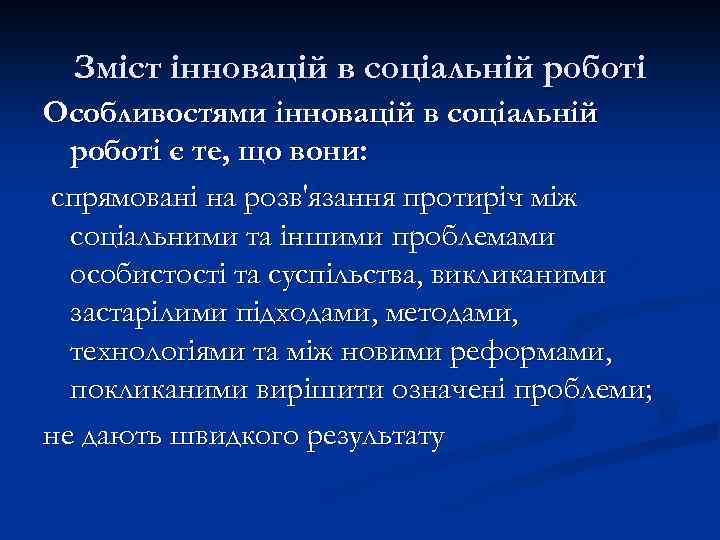 Зміст інновацій в соціальній роботі

Особливостями інновацій в соціальній роботі є те, що вони:

спрямовані на розв'язання протиріч між соціальними та іншими проблемами особистості та суспільства, викликаними застарілими підходами, методами, технологіями та між новими реформами, покликаними вирішити означені проблеми;

не дають швидкого результату